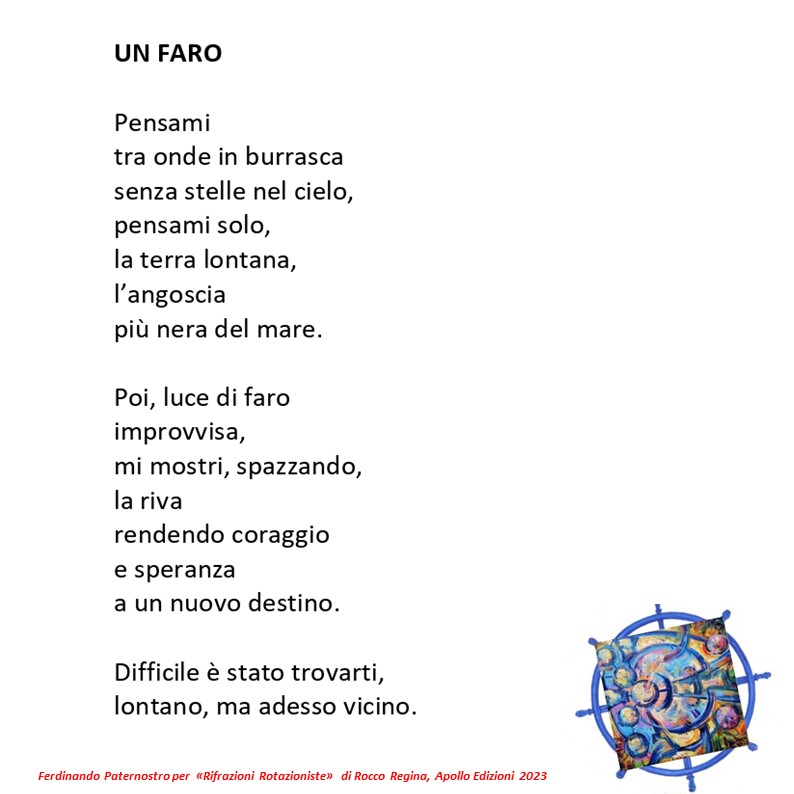 UN FARO

Pensami
tra onde in burrasca
senza stelle nel cielo,
pensami solo,
la terra lontana,
l'angoscia
più nera del mare.

Poi, luce di faro
improvvisa,
mi mostri, spazzando,
la riva
rendendo coraggio
e speranza
a un nuovo destino.

Difficile è stato trovarti,
lontano, ma adesso vicino.

Ferdinando Paternostro per «Rifrazioni Rotazioniste» di Rocco Regina, Apollo Edizioni 2023